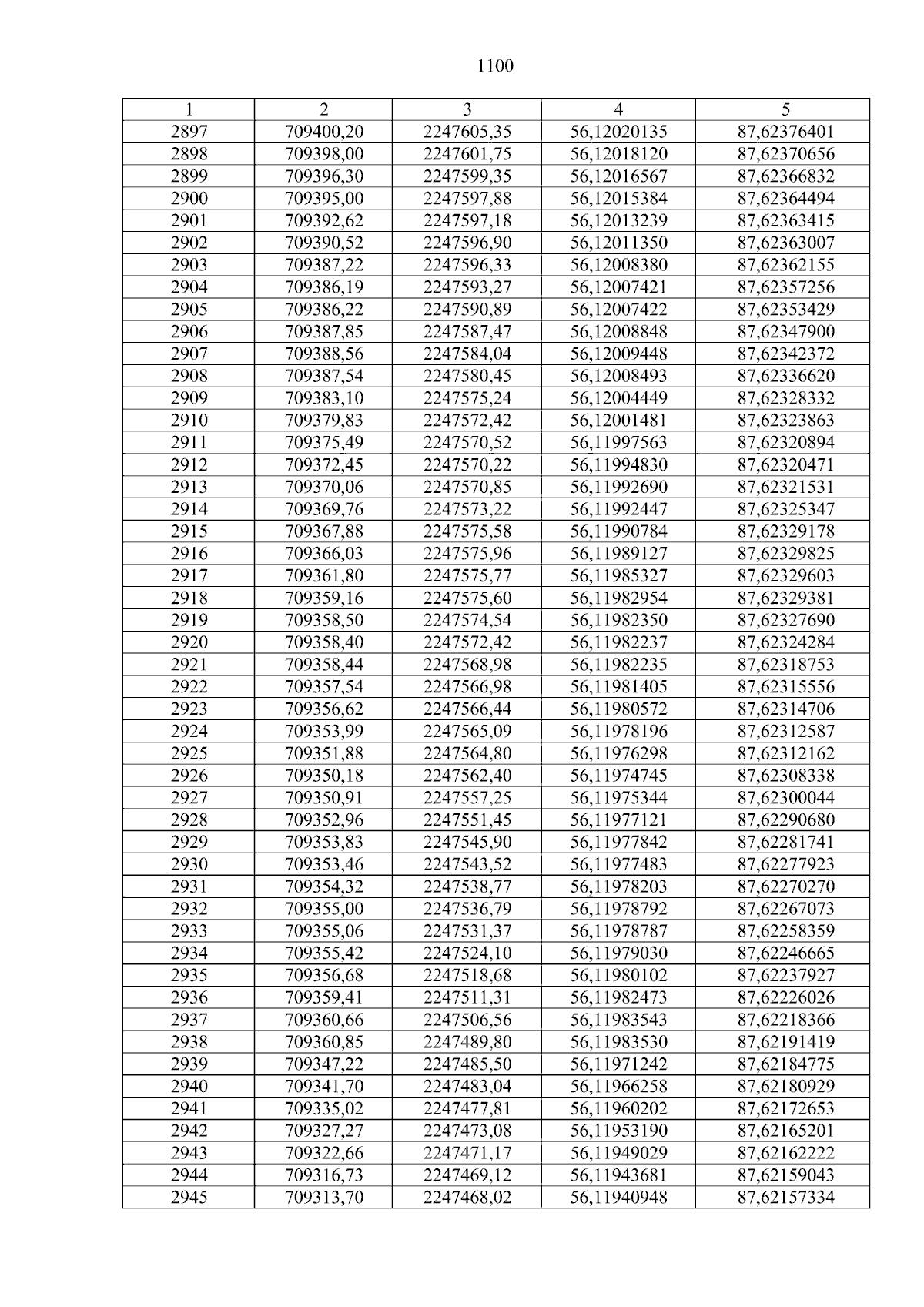 1100

| 1 | 2 | 3 | 4 | 5 |
|---|---|---|---|---|
| 2897 | 709400,20 | 2247605,35 | 56,12020135 | 87,62376401 |
| 2898 | 709398,00 | 2247601,75 | 56,12018120 | 87,62370656 |
| 2899 | 709396,30 | 2247599,35 | 56,12016567 | 87,62366832 |
| 2900 | 709395,00 | 2247597,88 | 56,12015384 | 87,62364494 |
| 2901 | 709392,62 | 2247597,18 | 56,12013239 | 87,62363415 |
| 2902 | 709390,52 | 2247596,90 | 56,12011350 | 87,62363007 |
| 2903 | 709387,22 | 2247596,33 | 56,12008380 | 87,62362155 |
| 2904 | 709386,19 | 2247593,27 | 56,12007421 | 87,62357256 |
| 2905 | 709386,22 | 2247590,89 | 56,12007422 | 87,62353429 |
| 2906 | 709387,85 | 2247587,47 | 56,12008848 | 87,62347900 |
| 2907 | 709388,56 | 2247584,04 | 56,12009448 | 87,62342372 |
| 2908 | 709387,54 | 2247580,45 | 56,12008493 | 87,62336620 |
| 2909 | 709383,10 | 2247575,24 | 56,12004449 | 87,62328332 |
| 2910 | 709379,83 | 2247572,42 | 56,12001481 | 87,62323863 |
| 2911 | 709375,49 | 2247570,52 | 56,11997563 | 87,62320894 |
| 2912 | 709372,45 | 2247570,22 | 56,11994830 | 87,62320471 |
| 2913 | 709370,06 | 2247570,85 | 56,11992690 | 87,62321531 |
| 2914 | 709369,76 | 2247573,22 | 56,11992447 | 87,62325347 |
| 2915 | 709367,88 | 2247575,58 | 56,11990784 | 87,62329178 |
| 2916 | 709366,03 | 2247575,96 | 56,11989127 | 87,62329825 |
| 2917 | 709361,80 | 2247575,77 | 56,11985327 | 87,62329603 |
| 2918 | 709359,16 | 2247575,60 | 56,11982954 | 87,62329381 |
| 2919 | 709358,50 | 2247574,54 | 56,11982350 | 87,62327690 |
| 2920 | 709358,40 | 2247572,42 | 56,11982237 | 87,62324284 |
| 2921 | 709358,44 | 2247568,98 | 56,11982235 | 87,62318753 |
| 2922 | 709357,54 | 2247566,98 | 56,11981405 | 87,62315556 |
| 2923 | 709356,62 | 2247566,44 | 56,11980572 | 87,62314706 |
| 2924 | 709353,99 | 2247565,09 | 56,11978196 | 87,62312587 |
| 2925 | 709351,88 | 2247564,80 | 56,11976298 | 87,62312162 |
| 2926 | 709350,18 | 2247562,40 | 56,11974745 | 87,62308338 |
| 2927 | 709350,91 | 2247557,25 | 56,11975344 | 87,62300044 |
| 2928 | 709352,96 | 2247551,45 | 56,11977121 | 87,62290680 |
| 2929 | 709353,83 | 2247545,90 | 56,11977842 | 87,62281741 |
| 2930 | 709353,46 | 2247543,52 | 56,11977483 | 87,62277923 |
| 2931 | 709354,32 | 2247538,77 | 56,11978203 | 87,62270270 |
| 2932 | 709355,00 | 2247536,79 | 56,11978792 | 87,62267073 |
| 2933 | 709355,06 | 2247531,37 | 56,11978787 | 87,62258359 |
| 2934 | 709355,42 | 2247524,10 | 56,11979030 | 87,62246665 |
| 2935 | 709356,68 | 2247518,68 | 56,11980102 | 87,62237927 |
| 2936 | 709359,41 | 2247511,31 | 56,11982473 | 87,62226026 |
| 2937 | 709360,66 | 2247506,56 | 56,11983543 | 87,62218366 |
| 2938 | 709360,85 | 2247489,80 | 56,11983530 | 87,62191419 |
| 2939 | 709347,22 | 2247485,50 | 56,11971242 | 87,62184775 |
| 2940 | 709341,70 | 2247483,04 | 56,11966258 | 87,62180929 |
| 2941 | 709335,02 | 2247477,81 | 56,11960202 | 87,62172653 |
| 2942 | 709327,27 | 2247473,08 | 56,11953190 | 87,62165201 |
| 2943 | 709322,66 | 2247471,17 | 56,11949029 | 87,62162222 |
| 2944 | 709316,73 | 2247469,12 | 56,11943681 | 87,62159043 |
| 2945 | 709313,70 | 2247468,02 | 56,11940948 | 87,62157334 |